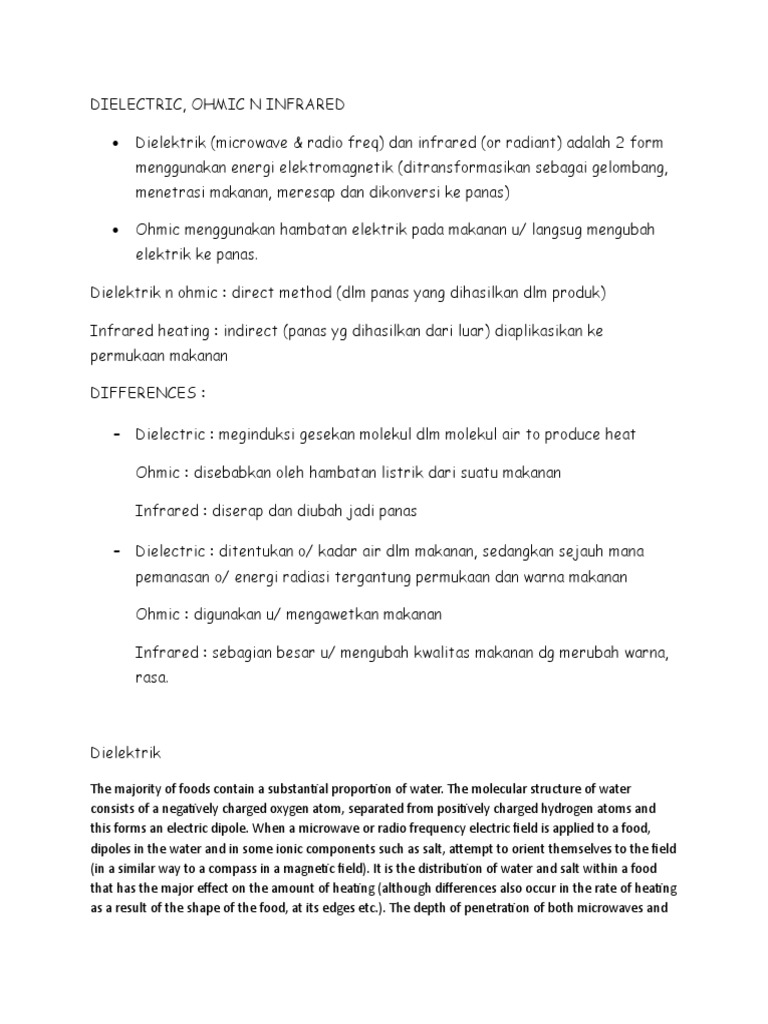 DIELECTRIC, OHMIC N INFRARED

• Dielektrik (microwave & radio freq) dan infrared (or radiant) adalah 2 form menggunakan energi elektromagnetik (ditransformasikan sebagai gelombang, menetrasi makanan, meresap dan dikonversi ke panas)

• Ohmic menggunakan hambatan elektrik pada makanan u/ langsug mengubah elektrik ke panas.

Dielektrik n ohmic : direct method (dlm panas yang dihasilkan dlm produk)

Infrared heating : indirect (panas yg dihasilkan dari luar) diaplikasikan ke permukaan makanan

DIFFERENCES :

- Dielectric : meginduksi gesekan molekul dlm molekul air to produce heat

Ohmic : disebabkan oleh hambatan listrik dari suatu makanan

Infrared : diserap dan diubah jadi panas

- Dielectric : ditentukan o/ kadar air dlm makanan, sedangkan sejauh mana pemanasan o/ energi radiasi tergantung permukaan dan warna makanan

Ohmic : digunakan u/ mengawetkan makanan

Infrared : sebagian besar u/ mengubah kwalitas makanan dg merubah warna, rasa.

Dielektrik

The majority of foods contain a substantial proportion of water. The molecular structure of water consists of a negatively charged oxygen atom, separated from positively charged hydrogen atoms and this forms an electric dipole. When a microwave or radio frequency electric field is applied to a food, dipoles in the water and in some ionic components such as salt, attempt to orient themselves to the field (in a similar way to a compass in a magnetic field). It is the distribution of water and salt within a food that has the major effect on the amount of heating (although differences also occur in the rate of heating as a result of the shape of the food, at its edges etc.). The depth of penetration of both microwaves and